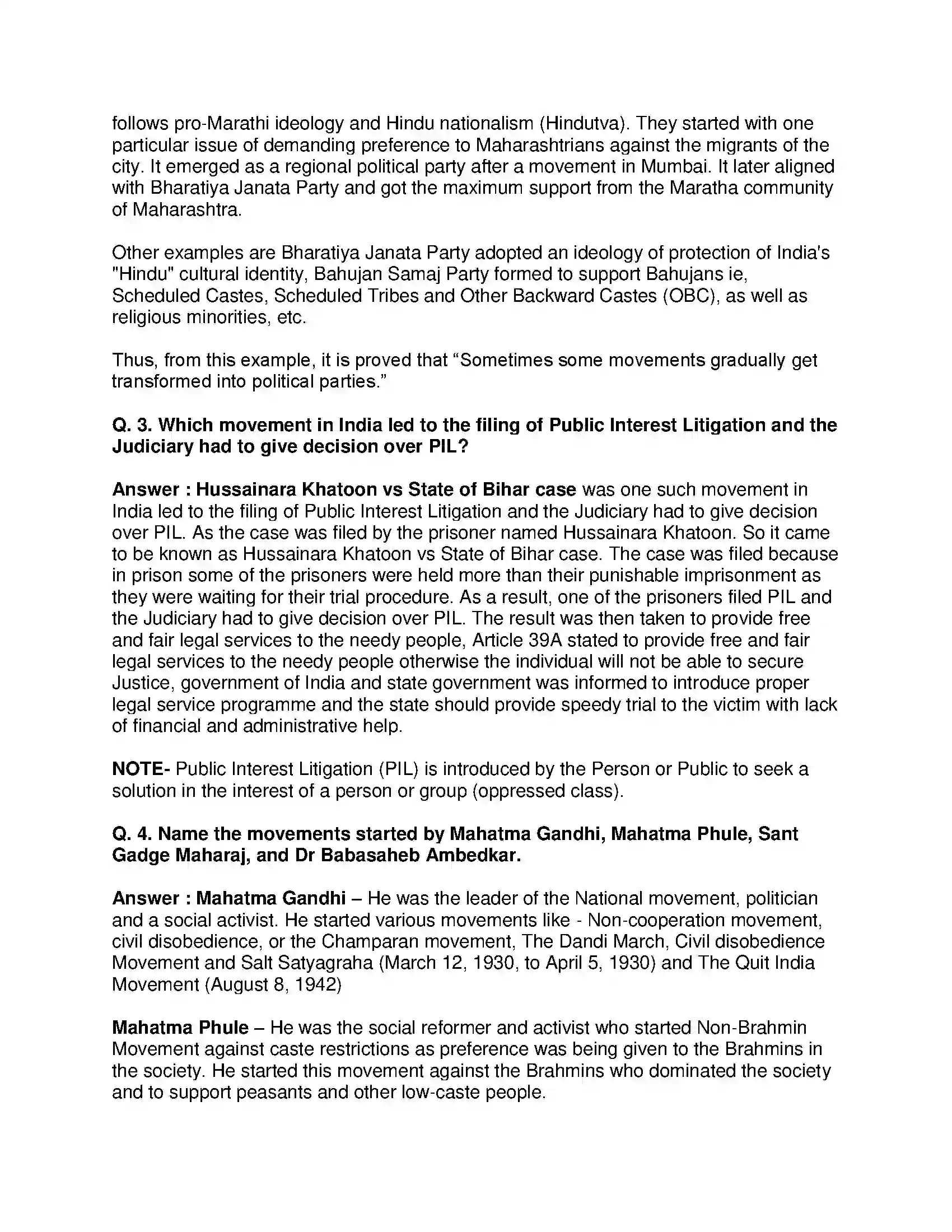 follows pro-Marathi ideology and Hindu nationalism (Hindutva). They started with one particular issue of demanding preference to Maharashtrians against the migrants of the city. It emerged as a regional political party after a movement in Mumbai. It later aligned with Bharatiya Janata Party and got the maximum support from the Maratha community of Maharashtra.

Other examples are Bharatiya Janata Party adopted an ideology of protection of India's "Hindu" cultural identity, Bahujan Samaj Party formed to support Bahujans ie, Scheduled Castes, Scheduled Tribes and Other Backward Castes (OBC), as well as religious minorities, etc.

Thus, from this example, it is proved that "Sometimes some movements gradually get transformed into political parties."

Q. 3. Which movement in India led to the filing of Public Interest Litigation and the Judiciary had to give decision over PIL?

Answer : Hussainara Khatoon vs State of Bihar case was one such movement in India led to the filing of Public Interest Litigation and the Judiciary had to give decision over PIL. As the case was filed by the prisoner named Hussainara Khatoon. So it came to be known as Hussainara Khatoon vs State of Bihar case. The case was filed because in prison some of the prisoners were held more than their punishable imprisonment as they were waiting for their trial procedure. As a result, one of the prisoners filed PIL and the Judiciary had to give decision over PIL. The result was then taken to provide free and fair legal services to the needy people, Article 39A stated to provide free and fair legal services to the needy people otherwise the individual will not be able to secure Justice, government of India and state government was informed to introduce proper legal service programme and the state should provide speedy trial to the victim with lack of financial and administrative help.

NOTE- Public Interest Litigation (PIL) is introduced by the Person or Public to seek a solution in the interest of a person or group (oppressed class).

Q. 4. Name the movements started by Mahatma Gandhi, Mahatma Phule, Sant Gadge Maharaj, and Dr Babasaheb Ambedkar.

Answer : Mahatma Gandhi – He was the leader of the National movement, politician and a social activist. He started various movements like - Non-cooperation movement, civil disobedience, or the Champaran movement, The Dandi March, Civil disobedience Movement and Salt Satyagraha (March 12, 1930, to April 5, 1930) and The Quit India Movement (August 8, 1942)

Mahatma Phule – He was the social reformer and activist who started Non-Brahmin Movement against caste restrictions as preference was being given to the Brahmins in the society. He started this movement against the Brahmins who dominated the society and to support peasants and other low-caste people.